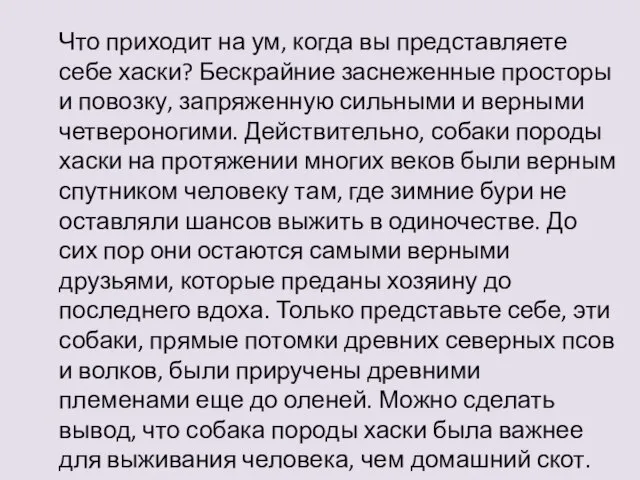 Что приходит на ум, когда вы представляете себе хаски? Бескрайние заснеженные просторы и повозку, запряженную сильными и верными четвероногими. Действительно, собаки породы хаски на протяжении многих веков были верным спутником человеку там, где зимние бури не оставляли шансов выжить в одиночестве. До сих пор они остаются самыми верными друзьями, которые преданы хозяину до последнего вдоха. Только представьте себе, эти собаки, прямые потомки древних северных псов и волков, были приручены древними племенами еще до оленей. Можно сделать вывод, что собака породы хаски была важнее для выживания человека, чем домашний скот.